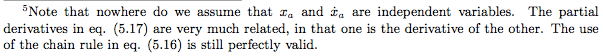 $^5$Note that nowhere do we assume that $x_a$ and $\dot{x}_a$ are independent variables. The partial derivatives in eq. (5.17) are very much related, in that one is the derivative of the other. The use of the chain rule in eq. (5.16) is still perfectly valid.